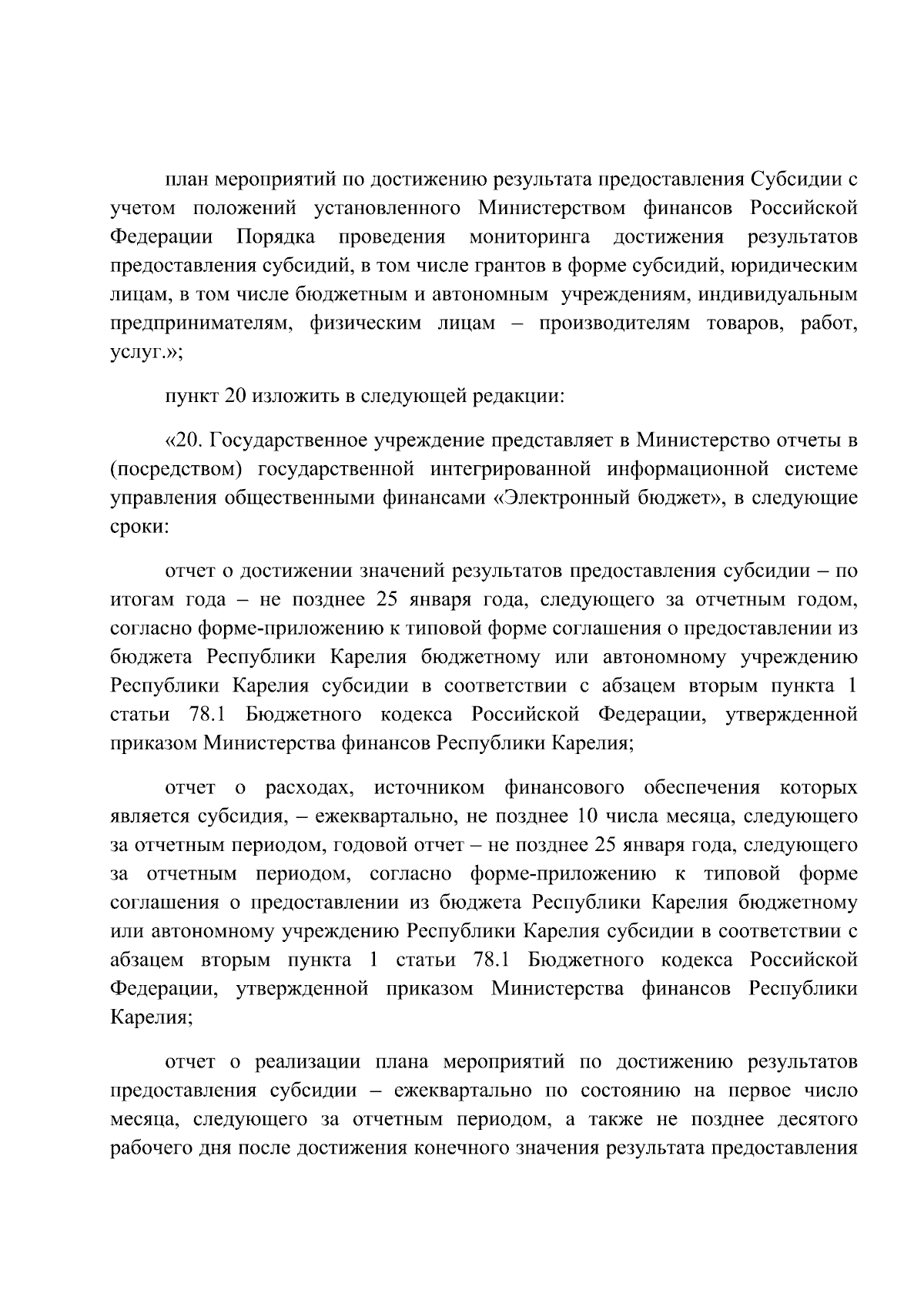 план мероприятий по достижению результата предоставления Субсидии с учетом положений установленного Министерством финансов Российской Федерации Порядка проведения мониторинга достижения результатов предоставления субсидий, в том числе грантов в форме субсидий, юридическим лицам, в том числе бюджетным и автономным учреждениям, индивидуальным предпринимателям, физическим лицам – производителям товаров, работ, услуг.»;

пункт 20 изложить в следующей редакции:

«20. Государственное учреждение представляет в Министерство отчеты в (посредством) государственной интегрированной информационной системе управления общественными финансами «Электронный бюджет», в следующие сроки:

отчет о достижении значений результатов предоставления субсидии – по итогам года – не позднее 25 января года, следующего за отчетным годом, согласно форме-приложению к типовой форме соглашения о предоставлении из бюджета Республики Карелия бюджетному или автономному учреждению Республики Карелия субсидии в соответствии с абзацем вторым пункта 1 статьи 78.1 Бюджетного кодекса Российской Федерации, утвержденной приказом Министерства финансов Республики Карелия;

отчет о расходах, источником финансового обеспечения которых является субсидия, – ежеквартально, не позднее 10 числа месяца, следующего за отчетным периодом, годовой отчет – не позднее 25 января года, следующего за отчетным периодом, согласно форме-приложению к типовой форме соглашения о предоставлении из бюджета Республики Карелия бюджетному или автономному учреждению Республики Карелия субсидии в соответствии с абзацем вторым пункта 1 статьи 78.1 Бюджетного кодекса Российской Федерации, утвержденной приказом Министерства финансов Республики Карелия;

отчет о реализации плана мероприятий по достижению результатов предоставления субсидии – ежеквартально по состоянию на первое число месяца, следующего за отчетным периодом, а также не позднее десятого рабочего дня после достижения конечного значения результата предоставления